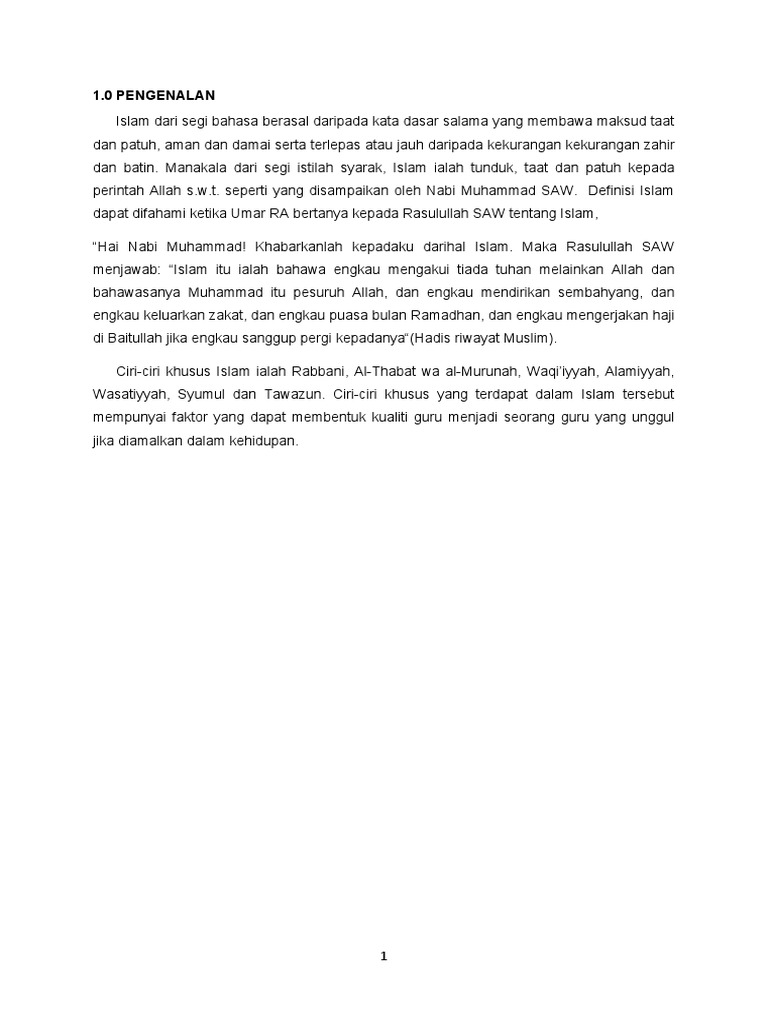 1.0 PENGENALAN

Islam dari segi bahasa berasal daripada kata dasar salama yang membawa maksud taat dan patuh, aman dan damai serta terlepas atau jauh daripada kekurangan kekurangan zahir dan batin. Manakala dari segi istilah syarak, Islam ialah tunduk, taat dan patuh kepada perintah Allah s.w.t. seperti yang disampaikan oleh Nabi Muhammad SAW. Definisi Islam dapat difahami ketika Umar RA bertanya kepada Rasulullah SAW tentang Islam,

"Hai Nabi Muhammad! Khabarkanlah kepadaku darihal Islam. Maka Rasulullah SAW menjawab: "Islam itu ialah bahawa engkau mengakui tiada tuhan melainkan Allah dan bahawasanya Muhammad itu pesuruh Allah, dan engkau mendirikan sembahyang, dan engkau keluarkan zakat, dan engkau puasa bulan Ramadhan, dan engkau mengerjakan haji di Baitullah jika engkau sanggup pergi kepadanya"(Hadis riwayat Muslim).

Ciri-ciri khusus Islam ialah Rabbani, Al-Thabat wa al-Murunah, Waqi'iyyah, Alamiyyah, Wasatiyyah, Syumul dan Tawazun. Ciri-ciri khusus yang terdapat dalam Islam tersebut mempunyai faktor yang dapat membentuk kualiti guru menjadi seorang guru yang unggul jika diamalkan dalam kehidupan.

1